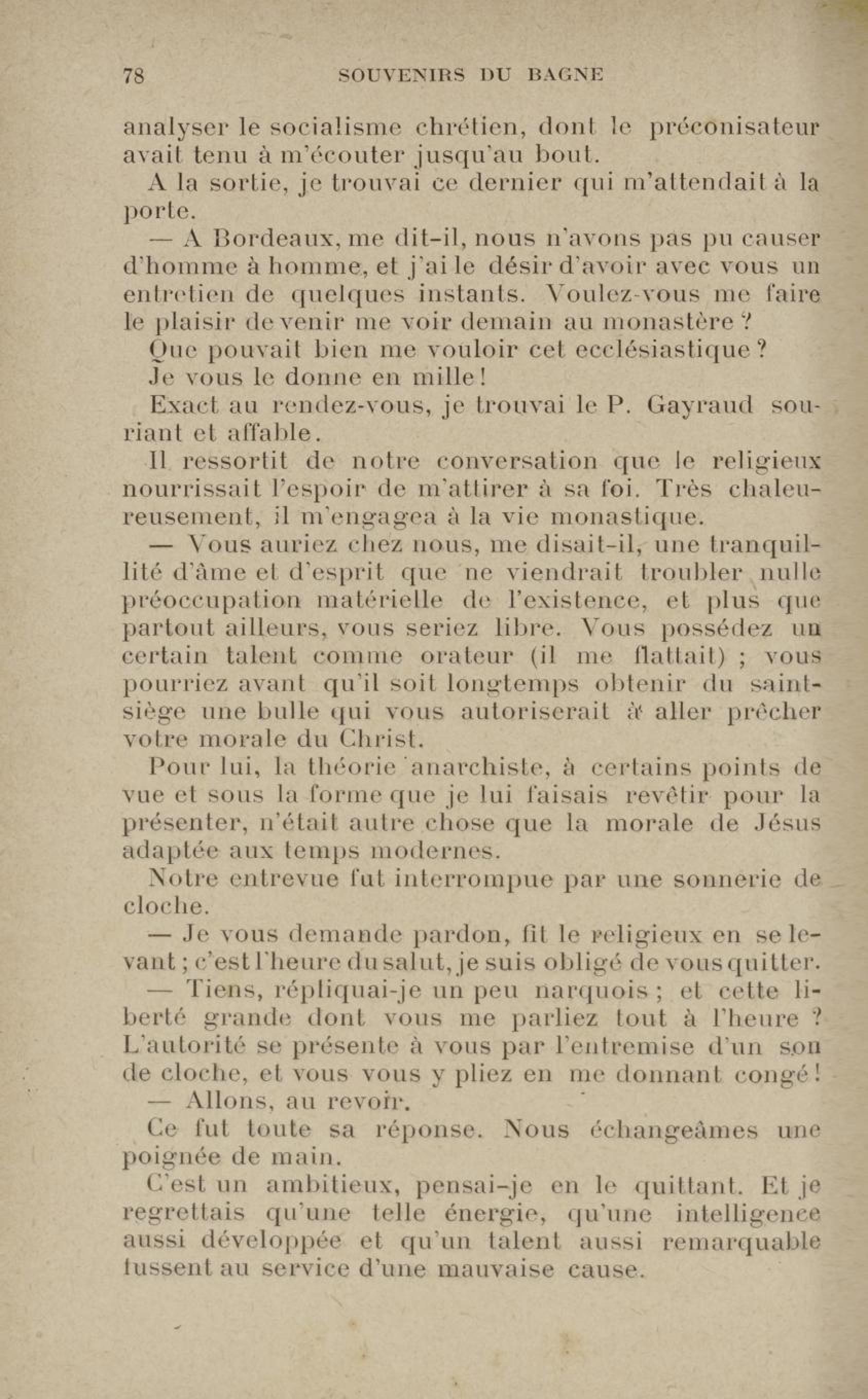 78 SOUVENIRS DU BAGNE

analyser le socialisme chrétien, dont le préconisateur avait tenu à m'écouter jusqu'au bout.

A la sortie, je trouvai ce dernier qui m'attendait à la porte.

— A Bordeaux, me dit-il, nous n'avons pas pu causer d'homme à homme, et j'ai le désir d'avoir avec vous un entretien de quelques instants. Voulez-vous me faire le plaisir de venir me voir demain au monastère ?

Que pouvait bien me vouloir cet ecclésiastique ?

Je vous le donne en mille !

Exact au rendez-vous, je trouvai le P. Gayraud souriant et affable.

Il ressortit de notre conversation que le religieux nourrissait l'espoir de m'attirer à sa foi. Très chaleureusement, il m'engagea à la vie monastique.

— Vous auriez chez nous, me disait-il, une tranquillité d'âme et d'esprit que ne viendrait troubler nulle préoccupation matérielle de l'existence, et plus que partout ailleurs, vous seriez libre. Vous possédez un certain talent comme orateur (il me flattait) ; vous pourriez avant qu'il soit longtemps obtenir du saint-siège une bulle qui vous autoriserait à aller prêcher votre morale du Christ.

Pour lui, la théorie anarchiste, à certains points de vue et sous la forme que je lui faisais revêtir pour la présenter, n'était autre chose que la morale de Jésus adaptée aux temps modernes.

Notre entrevue fut interrompue par une sonnerie de cloche.

— Je vous demande pardon, fit le religieux en se levant ; c'est l'heure du salut, je suis obligé de vous quitter.

— Tiens, répliquai-je un peu narquois ; et cette liberté grande dont vous me parliez tout à l'heure ? L'autorité se présente à vous par l'entremise d'un son de cloche, et vous vous y pliez en me donnant congé !

— Allons, au revoir.

Ce fut toute sa réponse. Nous échangeâmes une poignée de main.

C'est un ambitieux, pensai-je en le quittant. Et je regrettais qu'une telle énergie, qu'une intelligence aussi développée et qu'un talent aussi remarquable fussent au service d'une mauvaise cause.